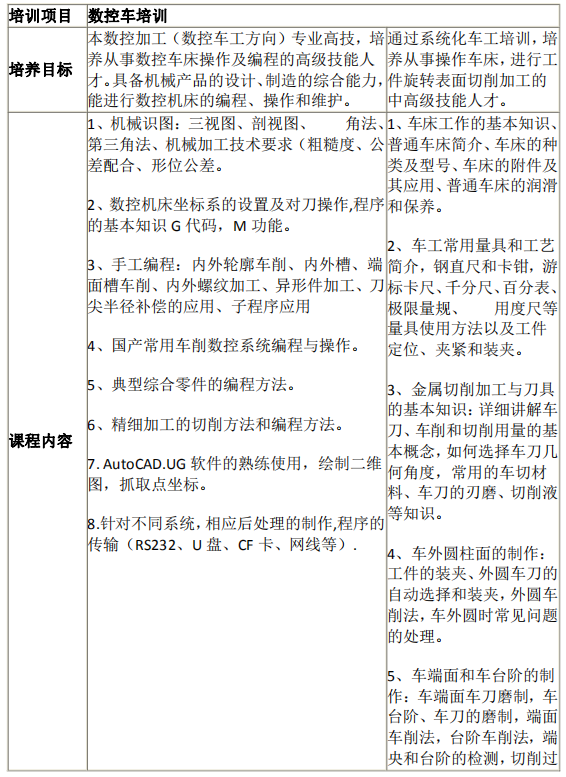 | 培训项目 | 数控车培训 | |
|---|---|---|
| 培养目标 | 本数控加工（数控车工方向）专业高技，培养从事数控车床操作及编程的高级技能人才。具备机械产品的设计、制造的综合能力，能进行数控机床的编程、操作和维护。 | 通过系统化车工培训，培养从事操作车床，进行工件旋转表面切削加工的中高级技能人才。 |
| 课程内容 | 1、机械识图：三视图、剖视图、　　角法、第三角法、机械加工技术要求（粗糙度、公差配合、形位公差。<br><br>2、数控机床坐标系的设置及对刀操作,程序的基本知识 G 代码，M 功能。<br><br>3、手工编程：内外轮廓车削、内外槽、端面槽车削、内外螺纹加工、异形件加工、刀尖半径补偿的应用、子程序应用<br><br>4、国产常用车削数控系统编程与操作。<br><br>5、典型综合零件的编程方法。<br><br>6、精细加工的切削方法和编程方法。<br><br>7. AutoCAD.UG 软件的熟练使用，绘制二维图，抓取点坐标。<br><br>8.针对不同系统，相应后处理的制作,程序的传输（RS232、U 盘、CF 卡、网线等）. | 1、车床工作的基本知识、普通车床简介、车床的种类及型号、车床的附件及其应用、普通车床的润滑和保养。<br><br>2、车工常用量具和工艺简介，钢直尺和卡钳，游标卡尺、千分尺、百分表、极限量规、　　用度尺等量具使用方法以及工件定位、夹紧和装夹。<br><br>3、金属切削加工与刀具的基本知识：详细讲解车刀、车削和切削用量的基本概念，如何选择车刀几何角度，常用的车切材料、车刀的刃磨、切削液等知识。<br><br>4、车外圆柱面的制作：工件的装夹、外圆车刀的自动选择和装夹，外圆车削法，车外圆时常见问题的处理。<br><br>5、车端面和车台阶的制作：车端面车刀磨制，车台阶、车刀的磨制，端面车削法，台阶车削法，端央和台阶的检测，切削过 |